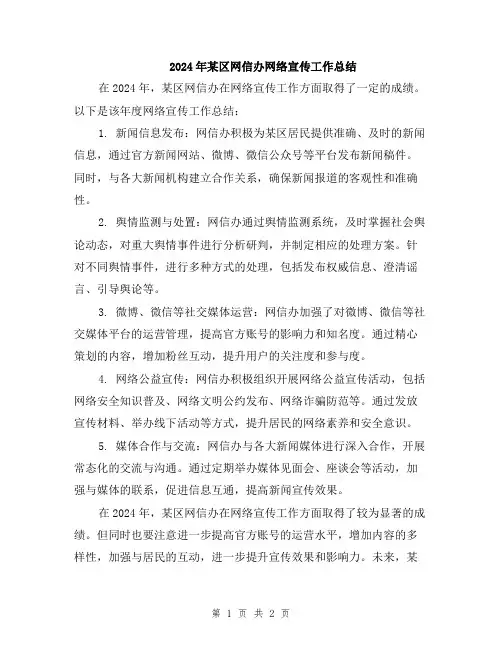 2024年某区网信办网络宣传工作总结

在2024年，某区网信办在网络宣传工作方面取得了一定的成绩。以下是该年度网络宣传工作总结：

1. 新闻信息发布：网信办积极为某区居民提供准确、及时的新闻信息，通过官方新闻网站、微博、微信公众号等平台发布新闻稿件。同时，与各大新闻机构建立合作关系，确保新闻报道的客观性和准确性。

2. 舆情监测与处置：网信办通过舆情监测系统，及时掌握社会舆论动态，对重大舆情事件进行分析研判，并制定相应的处理方案。针对不同舆情事件，进行多种方式的处理，包括发布权威信息、澄清谣言、引导舆论等。

3. 微博、微信等社交媒体运营：网信办加强了对微博、微信等社交媒体平台的运营管理，提高官方账号的影响力和知名度。通过精心策划的内容，增加粉丝互动，提升用户的关注度和参与度。

4. 网络公益宣传：网信办积极组织开展网络公益宣传活动，包括网络安全知识普及、网络文明公约发布、网络诈骗防范等。通过发放宣传材料、举办线下活动等方式，提升居民的网络素养和安全意识。

5. 媒体合作与交流：网信办与各大新闻媒体进行深入合作，开展常态化的交流与沟通。通过定期举办媒体见面会、座谈会等活动，加强与媒体的联系，促进信息互通，提高新闻宣传效果。

在2024年，某区网信办在网络宣传工作方面取得了较为显著的成绩。但同时也要注意进一步提高官方账号的运营水平，增加内容的多样性，加强与居民的互动，进一步提升宣传效果和影响力。未来，某

第 1 页 共 2 页